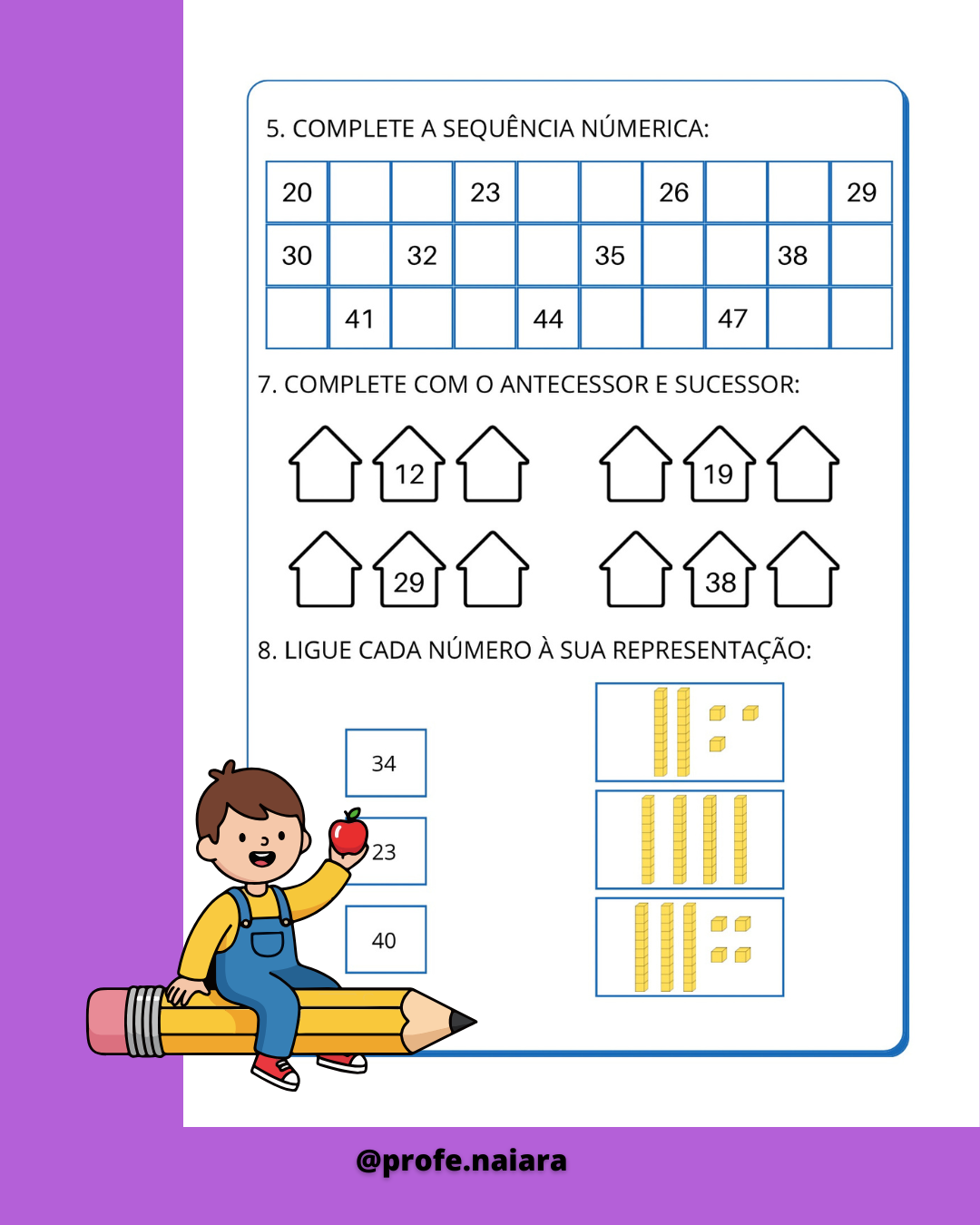 5. COMPLETE A SEQUÊNCIA NÚMERICA:

| 20 | | | 23 | | | 26 | | | 29 |
|---|---|---|---|---|---|---|---|---|---|
| 30 | | 32 | | | 35 | | | 38 | |
| | 41 | | | 44 | | | 47 | | |

7. COMPLETE COM O ANTECESSOR E SUCESSOR:

12

19

29

38

8. LIGUE CADA NÚMERO À SUA REPRESENTAÇÃO:

34

23

40

@profe.naiara